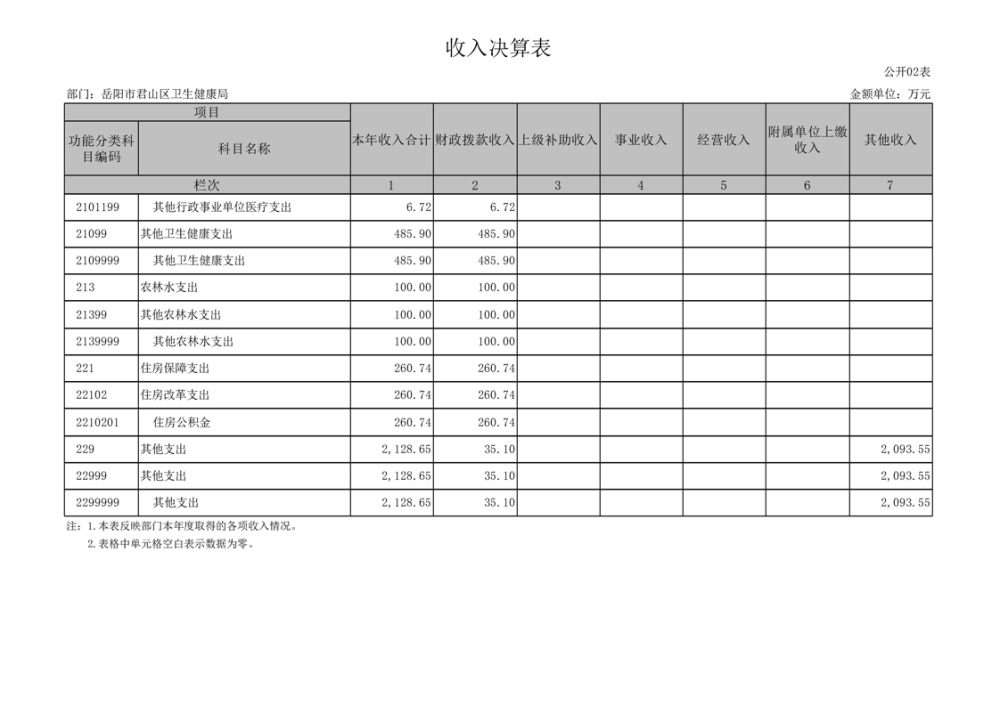 收入决算表

公开02表

部门：岳阳市君山区卫生健康局

金额单位：万元

| 项目 | | 本年收入合计 | 财政拨款收入 | 上级补助收入 | 事业收入 | 经营收入 | 附属单位上缴收入 | 其他收入 |
|---|---|---|---|---|---|---|---|---|
| 功能分类科目编码 | 科目名称 | | | | | | | |
| 栏次 | | 1 | 2 | 3 | 4 | 5 | 6 | 7 |
| 2101199 | 其他行政事业单位医疗支出 | 6.72 | 6.72 | | | | | |
| 21099 | 其他卫生健康支出 | 485.90 | 485.90 | | | | | |
| 2109999 | 其他卫生健康支出 | 485.90 | 485.90 | | | | | |
| 213 | 农林水支出 | 100.00 | 100.00 | | | | | |
| 21399 | 其他农林水支出 | 100.00 | 100.00 | | | | | |
| 2139999 | 其他农林水支出 | 100.00 | 100.00 | | | | | |
| 221 | 住房保障支出 | 260.74 | 260.74 | | | | | |
| 22102 | 住房改革支出 | 260.74 | 260.74 | | | | | |
| 2210201 | 住房公积金 | 260.74 | 260.74 | | | | | |
| 229 | 其他支出 | 2,128.65 | 35.10 | | | | | 2,093.55 |
| 22999 | 其他支出 | 2,128.65 | 35.10 | | | | | 2,093.55 |
| 2299999 | 其他支出 | 2,128.65 | 35.10 | | | | | 2,093.55 |

注：1.本表反映部门本年度取得的各项收入情况。
2.表格中单元格空白表示数据为零。